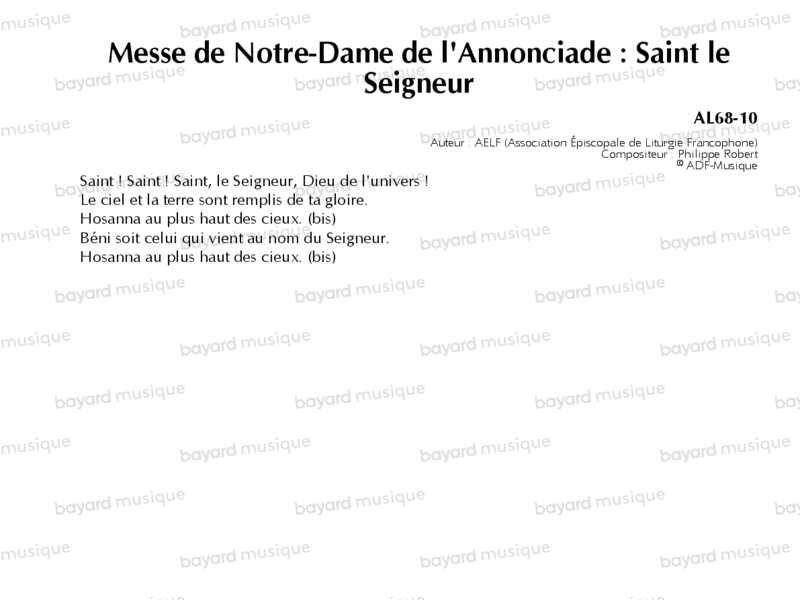 Messe de Notre-Dame de l'Annonciade : Saint le Seigneur

AL68-10

Auteur : AELF (Association Épiscopale de Liturgie Francophone)
Compositeur : Philippe Robert
© ADF-Musique

Saint ! Saint ! Saint, le Seigneur, Dieu de l'univers !
Le ciel et la terre sont remplis de ta gloire.
Hosanna au plus haut des cieux. (bis)
Béni soit celui qui vient au nom du Seigneur.
Hosanna au plus haut des cieux. (bis)

bayard musique